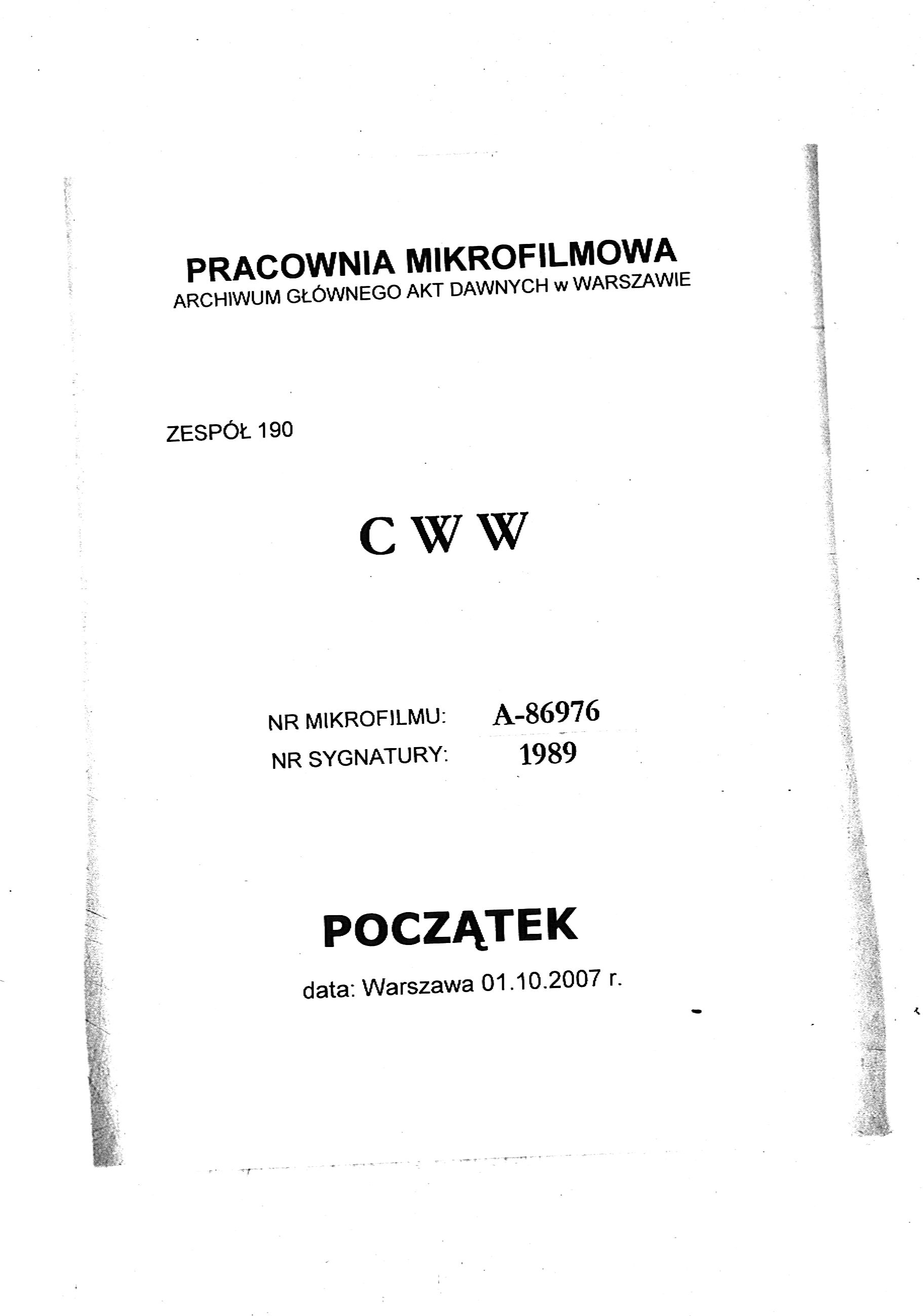 PRACOWNIA MIKROFILMOWA
ARCHIWUM GŁÓWNEGO AKT DAWNYCH w WARSZAWIE

ZESPÓŁ 190

C W W

NR MIKROFILMU: A-86976
NR SYGNATURY: 1989

POCZĄTEK

data: Warszawa 01.10.2007 r.